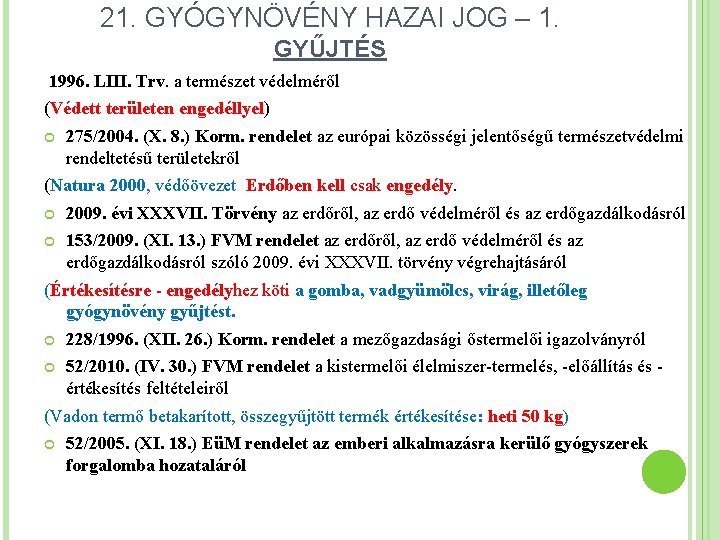 21. GYÓGYNÖVÉNY HAZAI JOG – 1.
GYŰJTÉS

1996. LIII. Trv. a természet védelméről

(Védett területen engedéllyel)

275/2004. (X. 8.) Korm. rendelet az európai közösségi jelentőségű természetvédelmi rendeltetésű területekről

(Natura 2000, védőövezet Erdőben kell csak engedély.

2009. évi XXXVII. Törvény az erdőről, az erdő védelméről és az erdőgazdálkodásról

153/2009. (XI. 13.) FVM rendelet az erdőről, az erdő védelméről és az erdőgazdálkodásról szóló 2009. évi XXXVII. törvény végrehajtásáról

(Értékesítésre - engedélyhez köti a gomba, vadgyümölcs, virág, illetőleg gyógynövény gyűjtést.

228/1996. (XII. 26.) Korm. rendelet a mezőgazdasági őstermelői igazolványról

52/2010. (IV. 30.) FVM rendelet a kistermelői élelmiszer-termelés, -előállítás és -értékesítés feltételeiről

(Vadon termő betakarított, összegyűjtött termék értékesítése: heti 50 kg)

52/2005. (XI. 18.) EüM rendelet az emberi alkalmazásra kerülő gyógyszerek forgalomba hozataláról